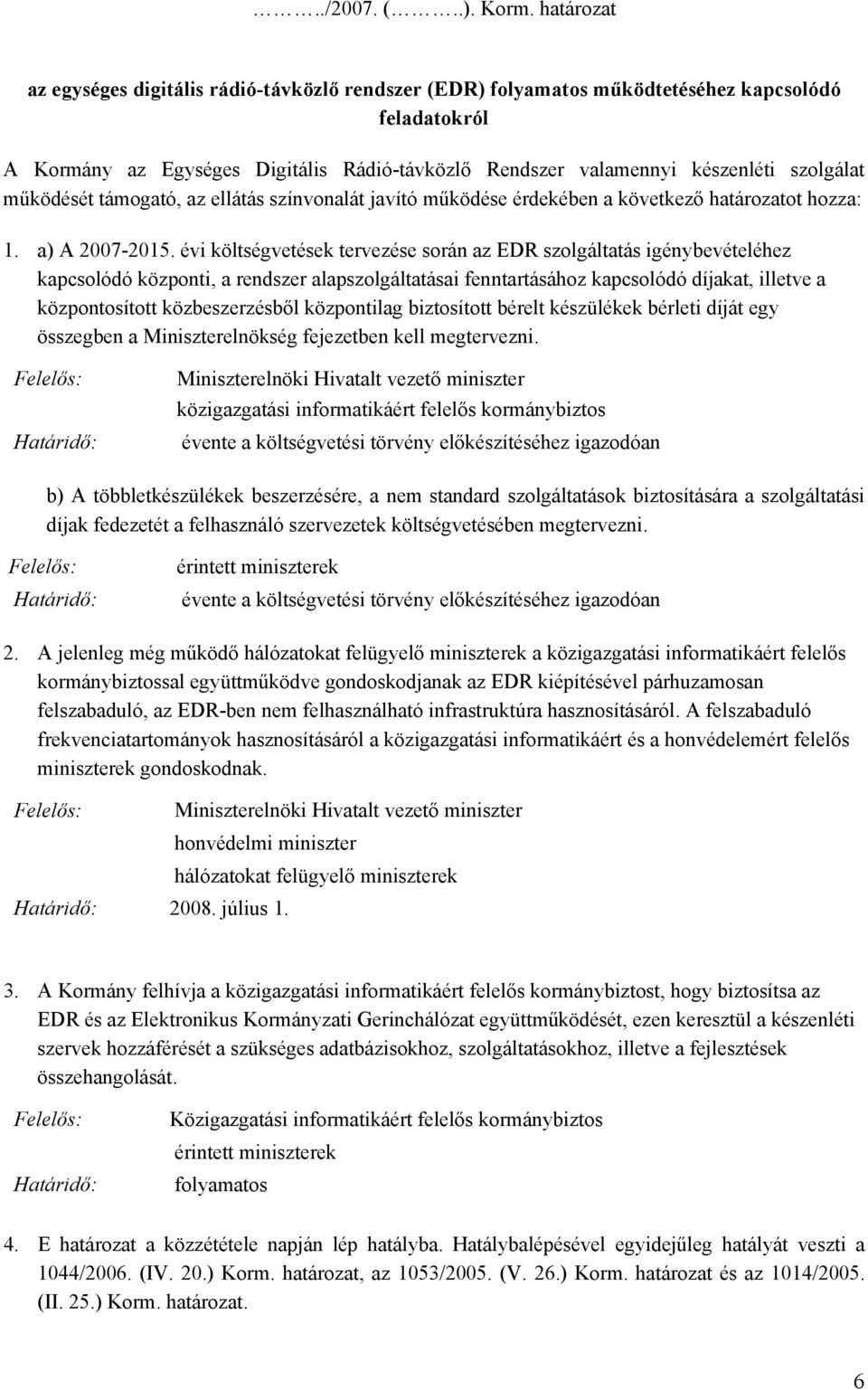 ……../2007. (……..). Korm. határozat

az egységes digitális rádió-távközlő rendszer (EDR) folyamatos működtetéséhez kapcsolódó feladatokról

A Kormány az Egységes Digitális Rádió-távközlő Rendszer valamennyi készenléti szolgálat működését támogató, az ellátás színvonalát javító működése érdekében a következő határozatot hozza:

1. a) A 2007-2015. évi költségvetések tervezése során az EDR szolgáltatás igénybevételéhez kapcsolódó központi, a rendszer alapszolgáltatásai fenntartásához kapcsolódó díjakat, illetve a központosított közbeszerzésből központilag biztosított bérelt készülékek bérleti díját egy összegben a Miniszterelnökség fejezetben kell megtervezni.

Felelős: Miniszterelnöki Hivatalt vezető miniszter
közigazgatási informatikáért felelős kormánybiztos
Határidő: évente a költségvetési törvény előkészítéséhez igazodóan

b) A többletkészülékek beszerzésére, a nem standard szolgáltatások biztosítására a szolgáltatási díjak fedezetét a felhasználó szervezetek költségvetésében megtervezni.

Felelős: érintett miniszterek
Határidő: évente a költségvetési törvény előkészítéséhez igazodóan

2. A jelenleg még működő hálózatokat felügyelő miniszterek a közigazgatási informatikáért felelős kormánybiztossal együttműködve gondoskodjanak az EDR kiépítésével párhuzamosan felszabaduló, az EDR-ben nem felhasználható infrastruktúra hasznosításáról. A felszabaduló frekvenciatartományok hasznosításáról a közigazgatási informatikáért és a honvédelemért felelős miniszterek gondoskodnak.

Felelős: Miniszterelnöki Hivatalt vezető miniszter
honvédelmi miniszter
hálózatokat felügyelő miniszterek
Határidő: 2008. július 1.

3. A Kormány felhívja a közigazgatási informatikáért felelős kormánybiztost, hogy biztosítsa az EDR és az Elektronikus Kormányzati Gerinchálózat együttműködését, ezen keresztül a készenléti szervek hozzáférését a szükséges adatbázisokhoz, szolgáltatásokhoz, illetve a fejlesztések összehangolását.

Felelős: Közigazgatási informatikáért felelős kormánybiztos
érintett miniszterek
Határidő: folyamatos

4. E határozat a közzététele napján lép hatályba. Hatálybalépésével egyidejűleg hatályát veszti a 1044/2006. (IV. 20.) Korm. határozat, az 1053/2005. (V. 26.) Korm. határozat és az 1014/2005. (II. 25.) Korm. határozat.

6